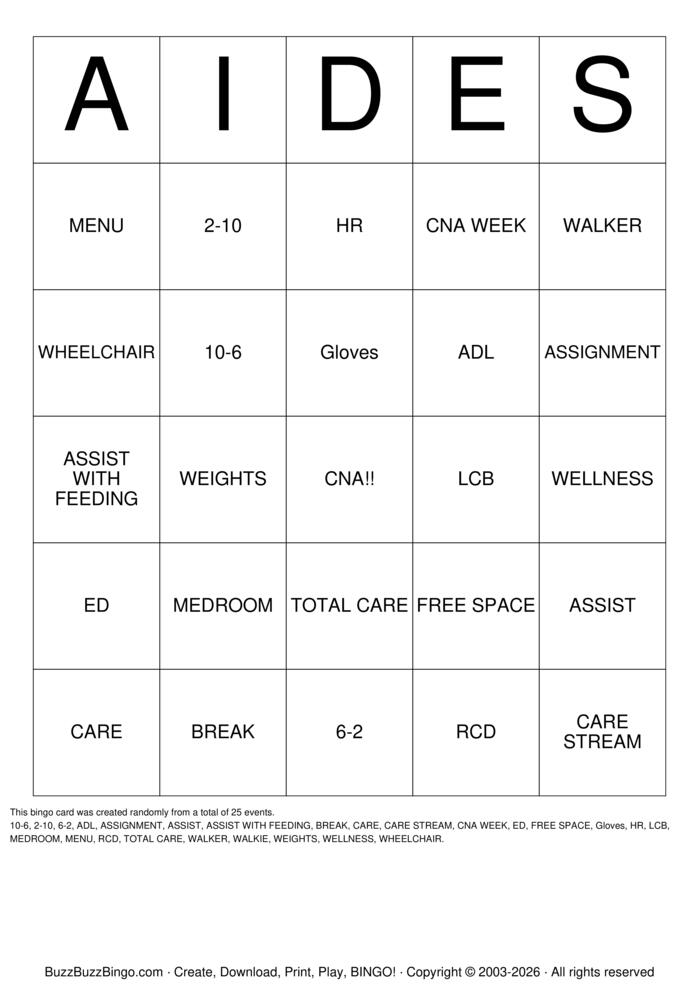 | A | I | D | E | S |
|---|---|---|---|---|
| MENU | 2-10 | HR | CNA WEEK | WALKER |
| WHEELCHAIR | 10-6 | Gloves | ADL | ASSIGNMENT |
| ASSIST WITH FEEDING | WEIGHTS | CNA!! | LCB | WELLNESS |
| ED | MEDROOM | TOTAL CARE | FREE SPACE | ASSIST |
| CARE | BREAK | 6-2 | RCD | CARE STREAM |

This bingo card was created randomly from a total of 25 events.
10-6, 2-10, 6-2, ADL, ASSIGNMENT, ASSIST, ASSIST WITH FEEDING, BREAK, CARE, CARE STREAM, CNA WEEK, ED, FREE SPACE, Gloves, HR, LCB, MEDROOM, MENU, RCD, TOTAL CARE, WALKER, WALKIE, WEIGHTS, WELLNESS, WHEELCHAIR.

BuzzBuzzBingo.com · Create, Download, Print, Play, BINGO! · Copyright © 2003-2026 · All rights reserved